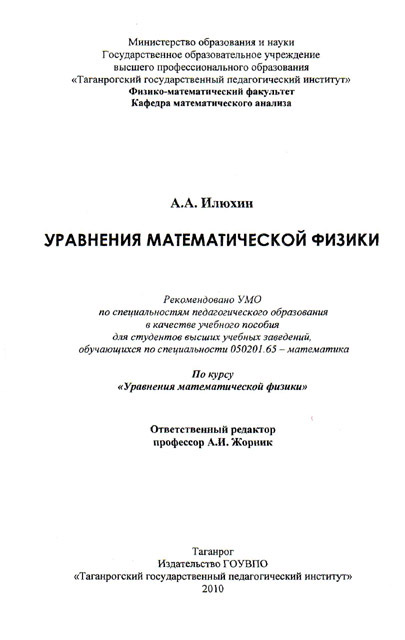 Министерство образования и науки
Государственное образовательное учреждение
высшего профессионального образования
«Таганрогский государственный педагогический институт»
Физико-математический факультет
Кафедра математического анализа

А.А. Илюхин

УРАВНЕНИЯ МАТЕМАТИЧЕСКОЙ ФИЗИКИ

Рекомендовано УМО
по специальностям педагогического образования
в качестве учебного пособия
для студентов высших учебных заведений,
обучающихся по специальности 050201.65 – математика

По курсу
«Уравнения математической физики»

Ответственный редактор
профессор А.И. Жорник

Таганрог
Издательство ГОУВПО
«Таганрогский государственный педагогический институт»
2010